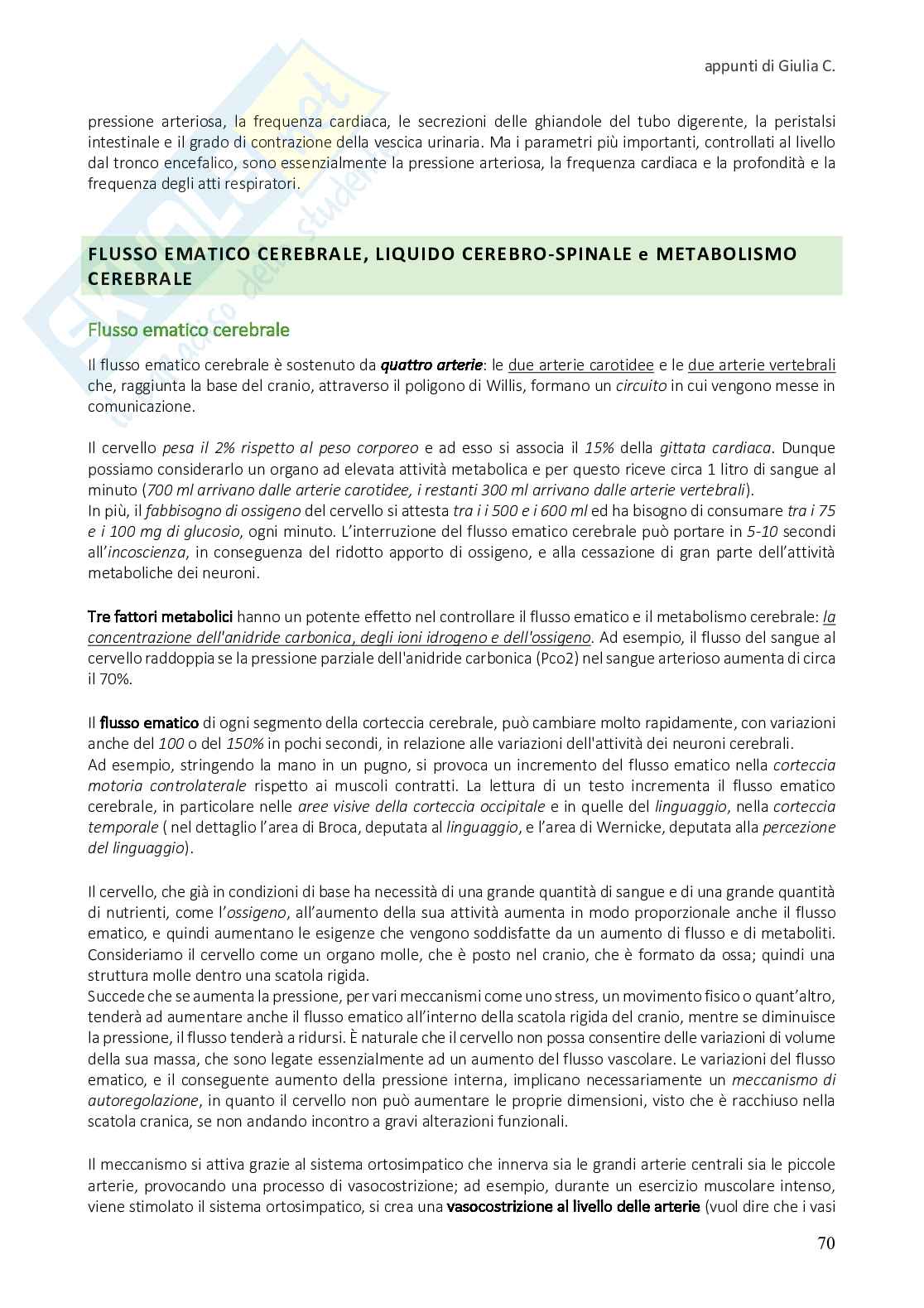 appunti di Giulia C.

pressione arteriosa, la frequenza cardiaca, le secrezioni delle ghiandole del tubo digerente, la peristalsi intestinale e il grado di contrazione della vescica urinaria. Ma i parametri più importanti, controllati al livello dal tronco encefalico, sono essenzialmente la pressione arteriosa, la frequenza cardiaca e la profondità e la frequenza degli atti respiratori.

FLUSSO EMATICO CEREBRALE, LIQUIDO CEREBRO-SPINALE e METABOLISMO CEREBRALE

Flusso ematico cerebrale

Il flusso ematico cerebrale è sostenuto da quattro arterie: le due arterie carotidee e le due arterie vertebrali che, raggiunta la base del cranio, attraverso il poligono di Willis, formano un circuito in cui vengono messe in comunicazione.

Il cervello pesa il 2% rispetto al peso corporeo e ad esso si associa il 15% della gittata cardiaca. Dunque possiamo considerarlo un organo ad elevata attività metabolica e per questo riceve circa 1 litro di sangue al minuto (700 ml arrivano dalle arterie carotidee, i restanti 300 ml arrivano dalle arterie vertebrali).
In più, il fabbisogno di ossigeno del cervello si attesta tra i i 500 e i 600 ml ed ha bisogno di consumare tra i 75 e i 100 mg di glucosio, ogni minuto. L'interruzione del flusso ematico cerebrale può portare in 5-10 secondi all'incoscienza, in conseguenza del ridotto apporto di ossigeno, e alla cessazione di gran parte dell'attività metaboliche dei neuroni.

Tre fattori metabolici hanno un potente effetto nel controllare il flusso ematico e il metabolismo cerebrale: la concentrazione dell'anidride carbonica, degli ioni idrogeno e dell'ossigeno. Ad esempio, il flusso del sangue al cervello raddoppia se la pressione parziale dell'anidride carbonica (Pco2) nel sangue arterioso aumenta di circa il 70%.

Il flusso ematico di ogni segmento della corteccia cerebrale, può cambiare molto rapidamente, con variazioni anche del 100 o del 150% in pochi secondi, in relazione alle variazioni dell'attività dei neuroni cerebrali.
Ad esempio, stringendo la mano in un pugno, si provoca un incremento del flusso ematico nella corteccia motoria controlaterale rispetto ai muscoli contratti. La lettura di un testo incrementa il flusso ematico cerebrale, in particolare nelle aree visive della corteccia occipitale e in quelle del linguaggio, nella corteccia temporale ( nel dettaglio l'area di Broca, deputata al linguaggio, e l'area di Wernicke, deputata alla percezione del linguaggio).

Il cervello, che già in condizioni di base ha necessità di una grande quantità di sangue e di una grande quantità di nutrienti, come l'ossigeno, all'aumento della sua attività aumenta in modo proporzionale anche il flusso ematico, e quindi aumentano le esigenze che vengono soddisfatte da un aumento di flusso e di metaboliti.
Consideriamo il cervello come un organo molle, che è posto nel cranio, che è formato da ossa; quindi una struttura molle dentro una scatola rigida.
Succede che se aumenta la pressione, per vari meccanismi come uno stress, un movimento fisico o quant'altro, tenderà ad aumentare anche il flusso ematico all'interno della scatola rigida del cranio, mentre se diminuisce la pressione, il flusso tenderà a ridursi. È naturale che il cervello non possa consentire delle variazioni di volume della sua massa, che sono legate essenzialmente ad un aumento del flusso vascolare. Le variazioni del flusso ematico, e il conseguente aumento della pressione interna, implicano necessariamente un meccanismo di autoregolazione, in quanto il cervello non può aumentare le proprie dimensioni, visto che è racchiuso nella scatola cranica, se non andando incontro a gravi alterazioni funzionali.

Il meccanismo si attiva grazie al sistema ortosimpatico che innerva sia le grandi arterie centrali sia le piccole arterie, provocando una processo di vasocostrizione; ad esempio, durante un esercizio muscolare intenso, viene stimolato il sistema ortosimpatico, si crea una vasocostrizione al livello delle arterie (vuol dire che i vasi

70